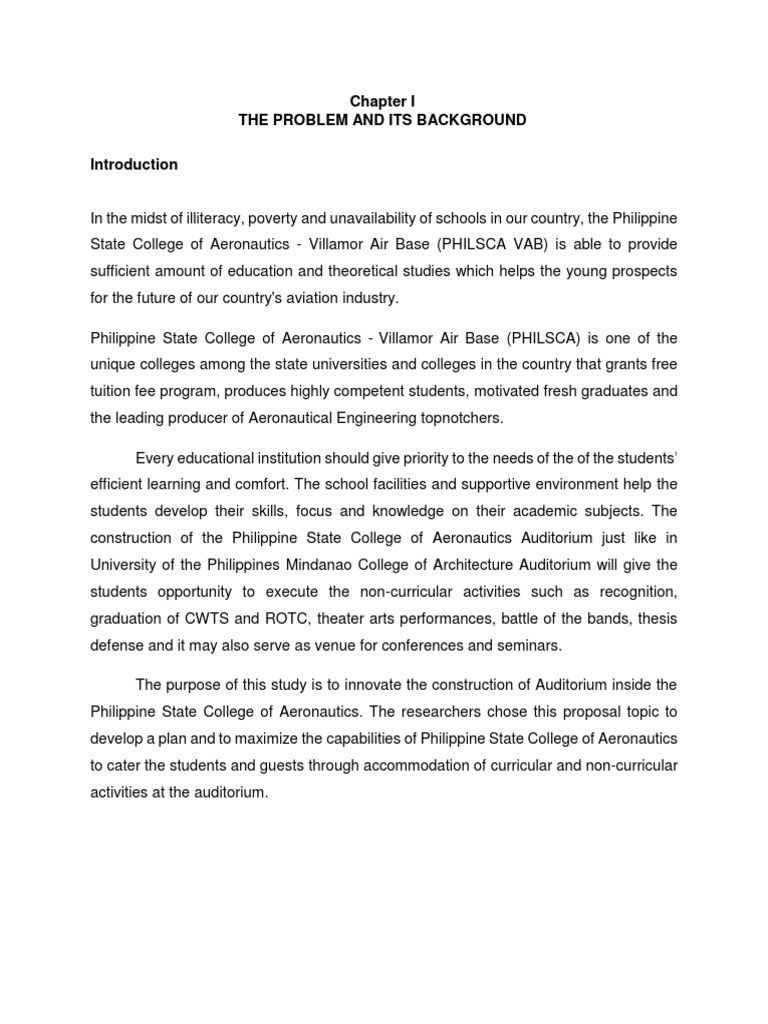 Chapter I
THE PROBLEM AND ITS BACKGROUND

Introduction

In the midst of illiteracy, poverty and unavailability of schools in our country, the Philippine State College of Aeronautics - Villamor Air Base (PHILSCA VAB) is able to provide sufficient amount of education and theoretical studies which helps the young prospects for the future of our country's aviation industry.

Philippine State College of Aeronautics - Villamor Air Base (PHILSCA) is one of the unique colleges among the state universities and colleges in the country that grants free tuition fee program, produces highly competent students, motivated fresh graduates and the leading producer of Aeronautical Engineering topnotchers.

Every educational institution should give priority to the needs of the of the students' efficient learning and comfort. The school facilities and supportive environment help the students develop their skills, focus and knowledge on their academic subjects. The construction of the Philippine State College of Aeronautics Auditorium just like in University of the Philippines Mindanao College of Architecture Auditorium will give the students opportunity to execute the non-curricular activities such as recognition, graduation of CWTS and ROTC, theater arts performances, battle of the bands, thesis defense and it may also serve as venue for conferences and seminars.

The purpose of this study is to innovate the construction of Auditorium inside the Philippine State College of Aeronautics. The researchers chose this proposal topic to develop a plan and to maximize the capabilities of Philippine State College of Aeronautics to cater the students and guests through accommodation of curricular and non-curricular activities at the auditorium.